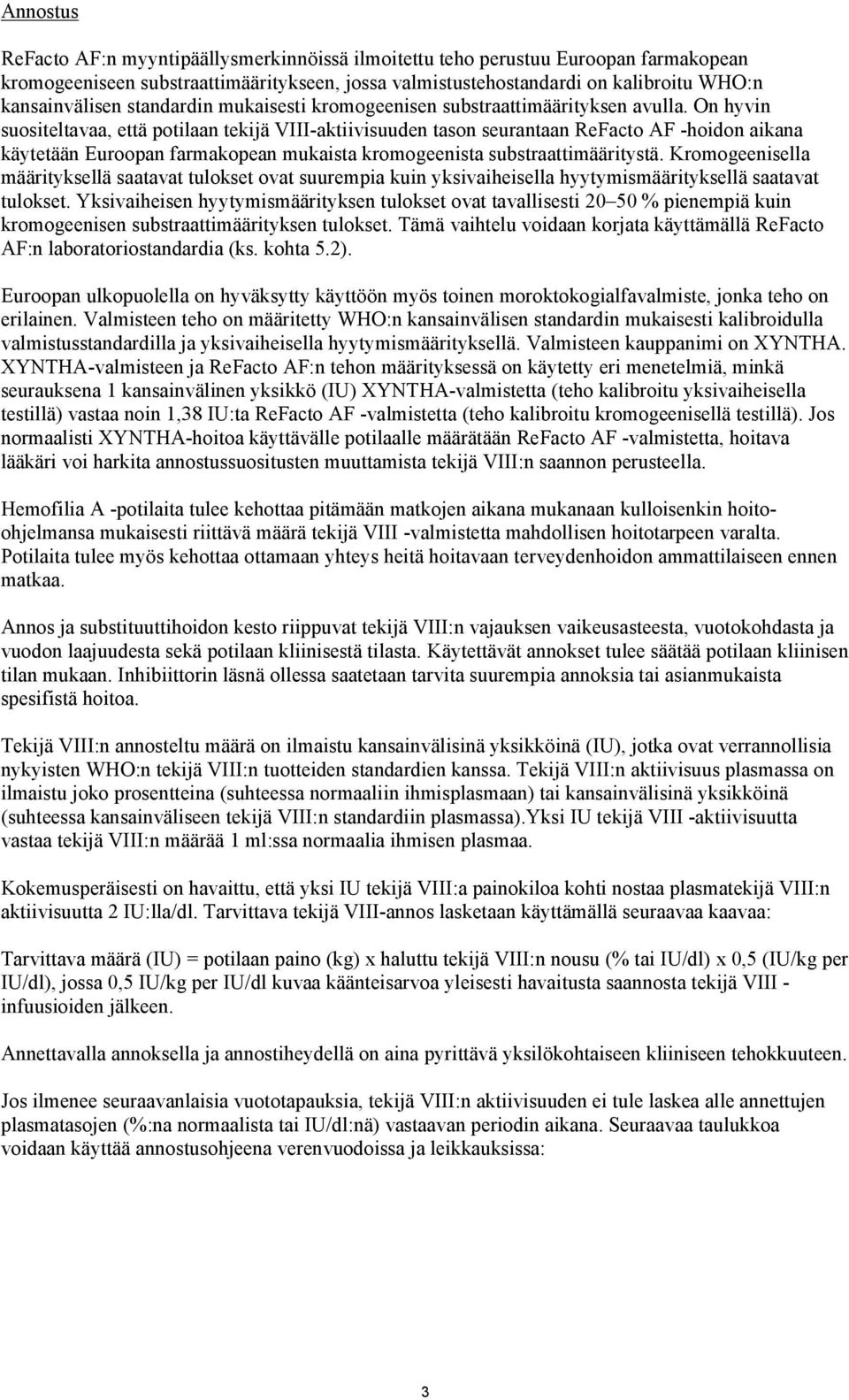 Annostus

ReFacto AF:n myyntipäällysmerkinnöissä ilmoitettu teho perustuu Euroopan farmakopean kromogeeniseen substraattimääritykseen, jossa valmistustehostandardi on kalibroitu WHO:n kansainvälisen standardin mukaisesti kromogeenisen substraattimäärityksen avulla. On hyvin suositeltavaa, että potilaan tekijä VIII-aktiivisuuden tason seurantaan ReFacto AF -hoidon aikana käytetään Euroopan farmakopean mukaista kromogeenista substraattimääritystä. Kromogeenisella määrityksellä saatavat tulokset ovat suurempia kuin yksivaiheisella hyytymismäärityksellä saatavat tulokset. Yksivaiheisen hyytymismäärityksen tulokset ovat tavallisesti 20–50 % pienempiä kuin kromogeenisen substraattimäärityksen tulokset. Tämä vaihtelu voidaan korjata käyttämällä ReFacto AF:n laboratoriostandardia (ks. kohta 5.2).

Euroopan ulkopuolella on hyväksytty käyttöön myös toinen moroktokogialfavalmiste, jonka teho on erilainen. Valmisteen teho on määritetty WHO:n kansainvälisen standardin mukaisesti kalibroidulla valmistusstandardilla ja yksivaiheisella hyytymismäärityksellä. Valmisteen kauppanimi on XYNTHA. XYNTHA-valmisteen ja ReFacto AF:n tehon määrityksessä on käytetty eri menetelmiä, minkä seurauksena 1 kansainvälinen yksikkö (IU) XYNTHA-valmistetta (teho kalibroitu yksivaiheisella testillä) vastaa noin 1,38 IU:ta ReFacto AF -valmistetta (teho kalibroitu kromogeenisellä testillä). Jos normaalisti XYNTHA-hoitoa käyttävälle potilaalle määrätään ReFacto AF -valmistetta, hoitava lääkäri voi harkita annostussuositusten muuttamista tekijä VIII:n saannon perusteella.

Hemofilia A -potilaita tulee kehottaa pitämään matkojen aikana mukanaan kulloisenkin hoito-ohjelmansa mukaisesti riittävä määrä tekijä VIII -valmistetta mahdollisen hoitotarpeen varalta. Potilaita tulee myös kehottaa ottamaan yhteys heitä hoitavaan terveydenhoidon ammattilaiseen ennen matkaa.

Annos ja substituuttihoidon kesto riippuvat tekijä VIII:n vajauksen vaikeusasteesta, vuotokohdasta ja vuodon laajuudesta sekä potilaan kliinisestä tilasta. Käytettävät annokset tulee säätää potilaan kliinisen tilan mukaan. Inhibiittorin läsnä ollessa saatetaan tarvita suurempia annoksia tai asianmukaista spesifistä hoitoa.

Tekijä VIII:n annosteltu määrä on ilmaistu kansainvälisinä yksikköinä (IU), jotka ovat verrannollisia nykyisten WHO:n tekijä VIII:n tuotteiden standardien kanssa. Tekijä VIII:n aktiivisuus plasmassa on ilmaistu joko prosentteina (suhteessa normaaliin ihmisplasmaan) tai kansainvälisinä yksikköinä (suhteessa kansainväliseen tekijä VIII:n standardiin plasmassa).Yksi IU tekijä VIII -aktiivisuutta vastaa tekijä VIII:n määrää 1 ml:ssa normaalia ihmisen plasmaa.

Kokemusperäisesti on havaittu, että yksi IU tekijä VIII:a painokiloa kohti nostaa plasmatekijä VIII:n aktiivisuutta 2 IU:lla/dl. Tarvittava tekijä VIII-annos lasketaan käyttämällä seuraavaa kaavaa:

Tarvittava määrä (IU) = potilaan paino (kg) x haluttu tekijä VIII:n nousu (% tai IU/dl) x 0,5 (IU/kg per IU/dl), jossa 0,5 IU/kg per IU/dl kuvaa käänteisarvoa yleisesti havaitusta saannosta tekijä VIII -infuusioiden jälkeen.

Annettavalla annoksella ja annostiheydellä on aina pyrittävä yksilökohtaiseen kliiniseen tehokkuuteen.

Jos ilmenee seuraavanlaisia vuototapauksia, tekijä VIII:n aktiivisuuden ei tule laskea alle annettujen plasmatasojen (%:na normaalista tai IU/dl:nä) vastaavan periodin aikana. Seuraavaa taulukkoa voidaan käyttää annostusohjeena verenvuodoissa ja leikkauksissa:

3